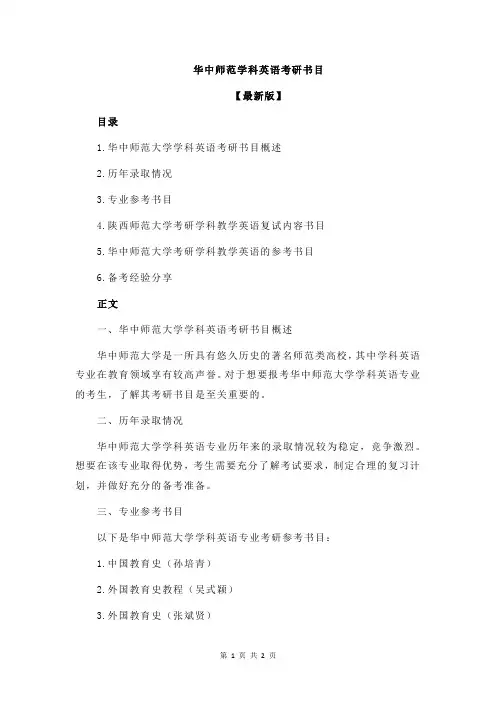 华中师范学科英语考研书目

【最新版】

目录

1.华中师范大学学科英语考研书目概述

2.历年录取情况

3.专业参考书目

4.陕西师范大学考研学科教学英语复试内容书目

5.华中师范大学考研学科教学英语的参考书目

6.备考经验分享

正文

一、华中师范大学学科英语考研书目概述

华中师范大学是一所具有悠久历史的著名师范类高校，其中学科英语专业在教育领域享有较高声誉。对于想要报考华中师范大学学科英语专业的考生，了解其考研书目是至关重要的。

二、历年录取情况

华中师范大学学科英语专业历年来的录取情况较为稳定，竞争激烈。想要在该专业取得优势，考生需要充分了解考试要求，制定合理的复习计划，并做好充分的备考准备。

三、专业参考书目

以下是华中师范大学学科英语专业考研参考书目：

1.中国教育史（孙培青）

2.外国教育史教程（吴式颖）

3.外国教育史（张斌贤）

第 1 页 共 2 页